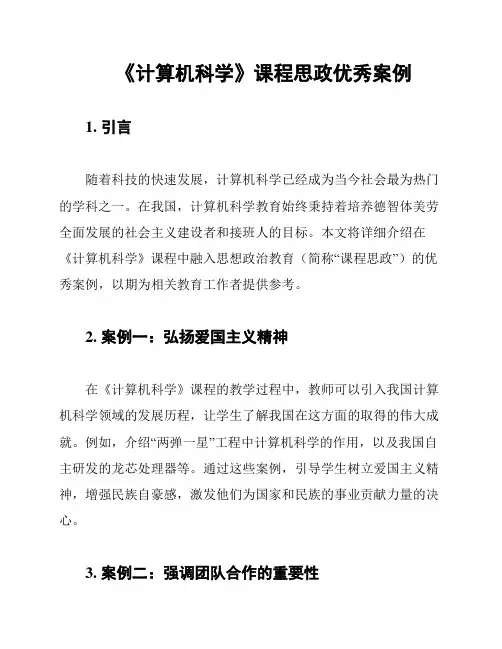 《计算机科学》课程思政优秀案例

1. 引言

随着科技的快速发展，计算机科学已经成为当今社会最为热门的学科之一。在我国，计算机科学教育始终秉持着培养德智体美劳全面发展的社会主义建设者和接班人的目标。本文将详细介绍在《计算机科学》课程中融入思想政治教育（简称“课程思政”）的优秀案例，以期为相关教育工作者提供参考。

2. 案例一：弘扬爱国主义精神

在《计算机科学》课程的教学过程中，教师可以引入我国计算机科学领域的发展历程，让学生了解我国在这方面的取得的伟大成就。例如，介绍“两弹一星”工程中计算机科学的作用，以及我国自主研发的龙芯处理器等。通过这些案例，引导学生树立爱国主义精神，增强民族自豪感，激发他们为国家和民族的事业贡献力量的决心。

3. 案例二：强调团队合作的重要性